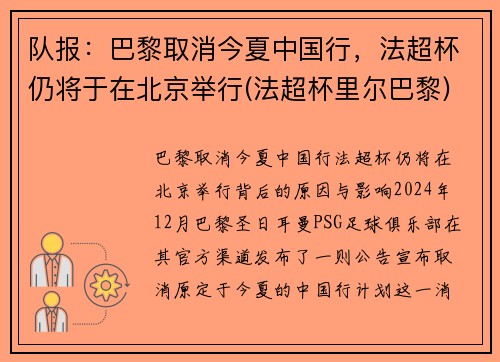 队报：巴黎取消今夏中国行，法超杯仍将于在北京举行(法超杯里尔巴黎)

巴黎取消今夏中国行法超杯仍将在北京举行背后的原因与影响2024年12月巴黎圣日耳曼PSG足球俱乐部在其官方渠道发布了一则公告宣布取消原定于今夏的中国行计划这一消